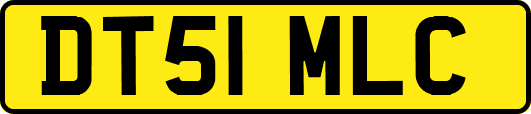 DT51 MLC